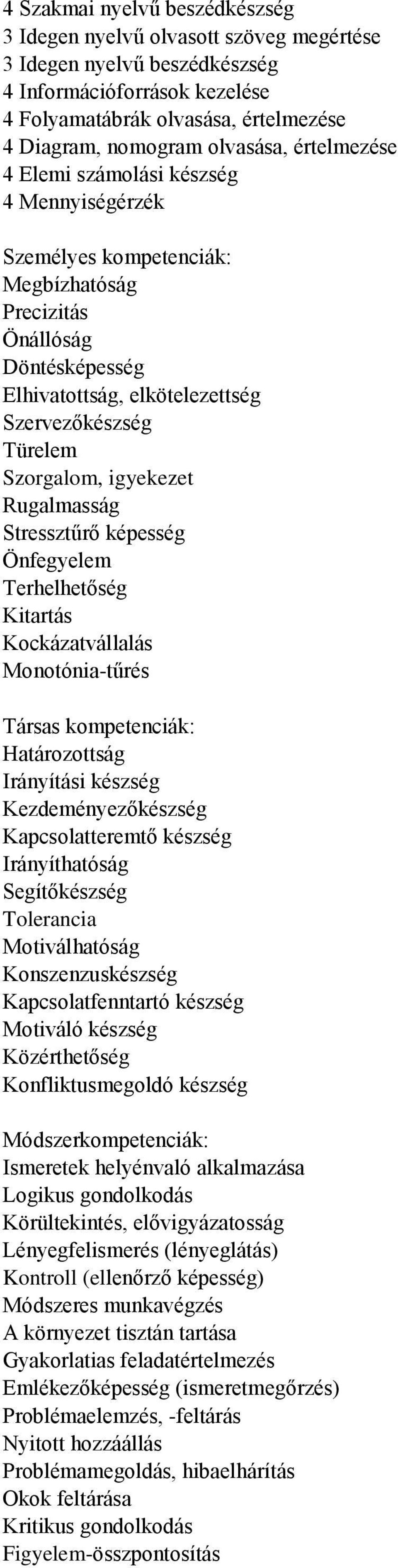 4 Szakmai nyelvű beszédkészség
3 Idegen nyelvű olvasott szöveg megértése
3 Idegen nyelvű beszédkészség
4 Információforrások kezelése
4 Folyamatábrák olvasása, értelmezése
4 Diagram, nomogram olvasása, értelmezése
4 Elemi számolási készség
4 Mennyiségérzék

Személyes kompetenciák:
Megbízhatóság
Precizitás
Önállóság
Döntésképesség
Elhivatottság, elkötelezettség
Szervezőkészség
Türelem
Szorgalom, igyekezet
Rugalmasság
Stressztűrő képesség
Önfegyelem
Terhelhetőség
Kitartás
Kockázatvállalás
Monotónia-tűrés

Társas kompetenciák:
Határozottság
Irányítási készség
Kezdeményezőkészség
Kapcsolatteremtő készség
Irányíthatóság
Segítőkészség
Tolerancia
Motiválhatóság
Konszenzuskészség
Kapcsolatfenntartó készség
Motiváló készség
Közérthetőség
Konfliktusmegoldó készség

Módszerkompetenciák:
Ismeretek helyénvaló alkalmazása
Logikus gondolkodás
Körültekintés, elővigyázatosság
Lényegfelismerés (lényeglátás)
Kontroll (ellenőrző képesség)
Módszeres munkavégzés
A környezet tisztán tartása
Gyakorlatias feladatértelmezés
Emlékezőképesség (ismeretmegőrzés)
Problémaelemzés, -feltárás
Nyitott hozzáállás
Problémamegoldás, hibaelhárítás
Okok feltárása
Kritikus gondolkodás
Figyelem-összpontosítás